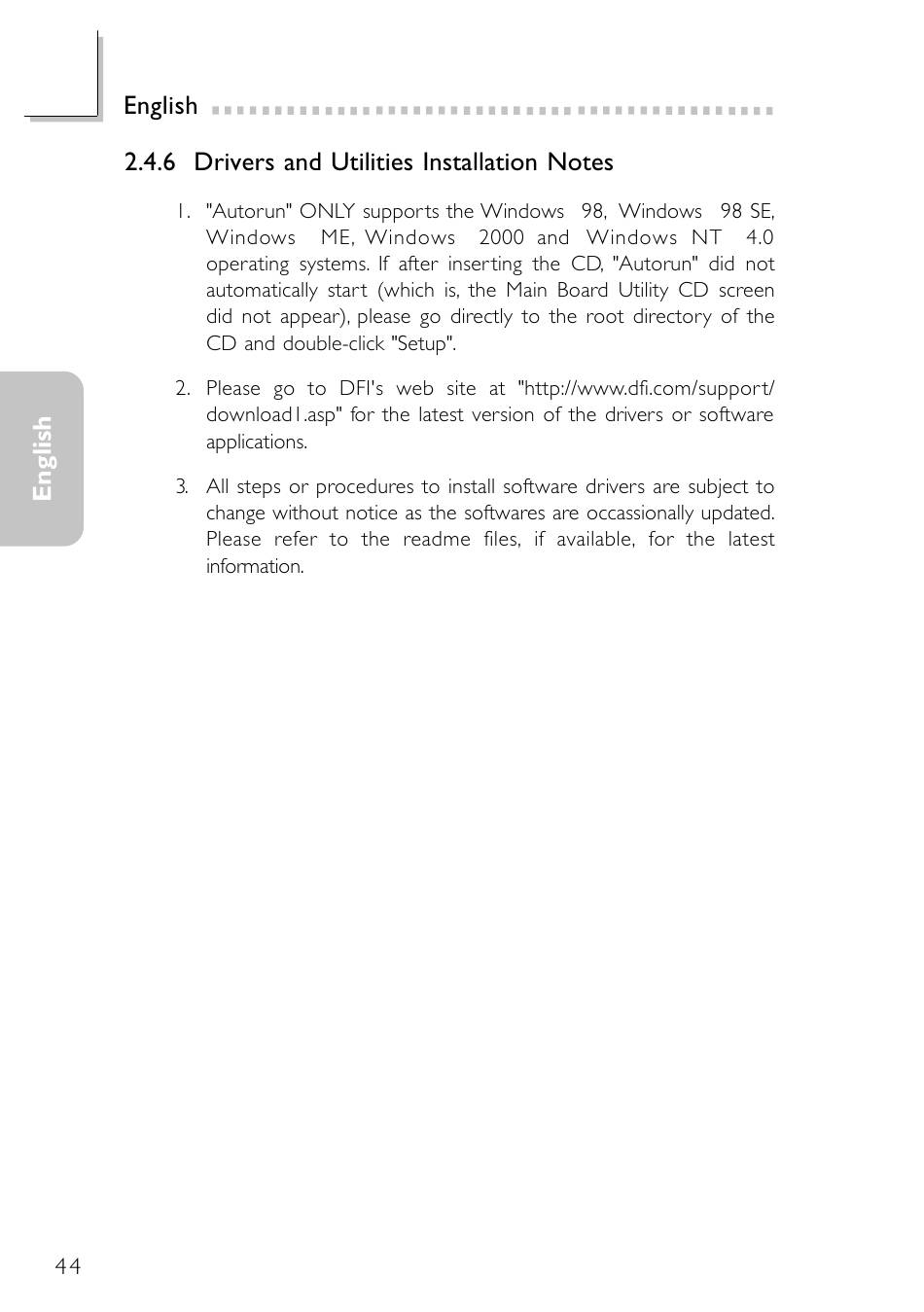 English

2.4.6 Drivers and Utilities Installation Notes

1. "Autorun" ONLY supports the Windows 98, Windows 98 SE, Windows ME, Windows 2000 and Windows NT 4.0 operating systems. If after inserting the CD, "Autorun" did not automatically start (which is, the Main Board Utility CD screen did not appear), please go directly to the root directory of the CD and double-click "Setup".

2. Please go to DFI's web site at "http://www.dfi.com/support/download1.asp" for the latest version of the drivers or software applications.

3. All steps or procedures to install software drivers are subject to change without notice as the softwares are occassionally updated. Please refer to the readme files, if available, for the latest information.

English

44